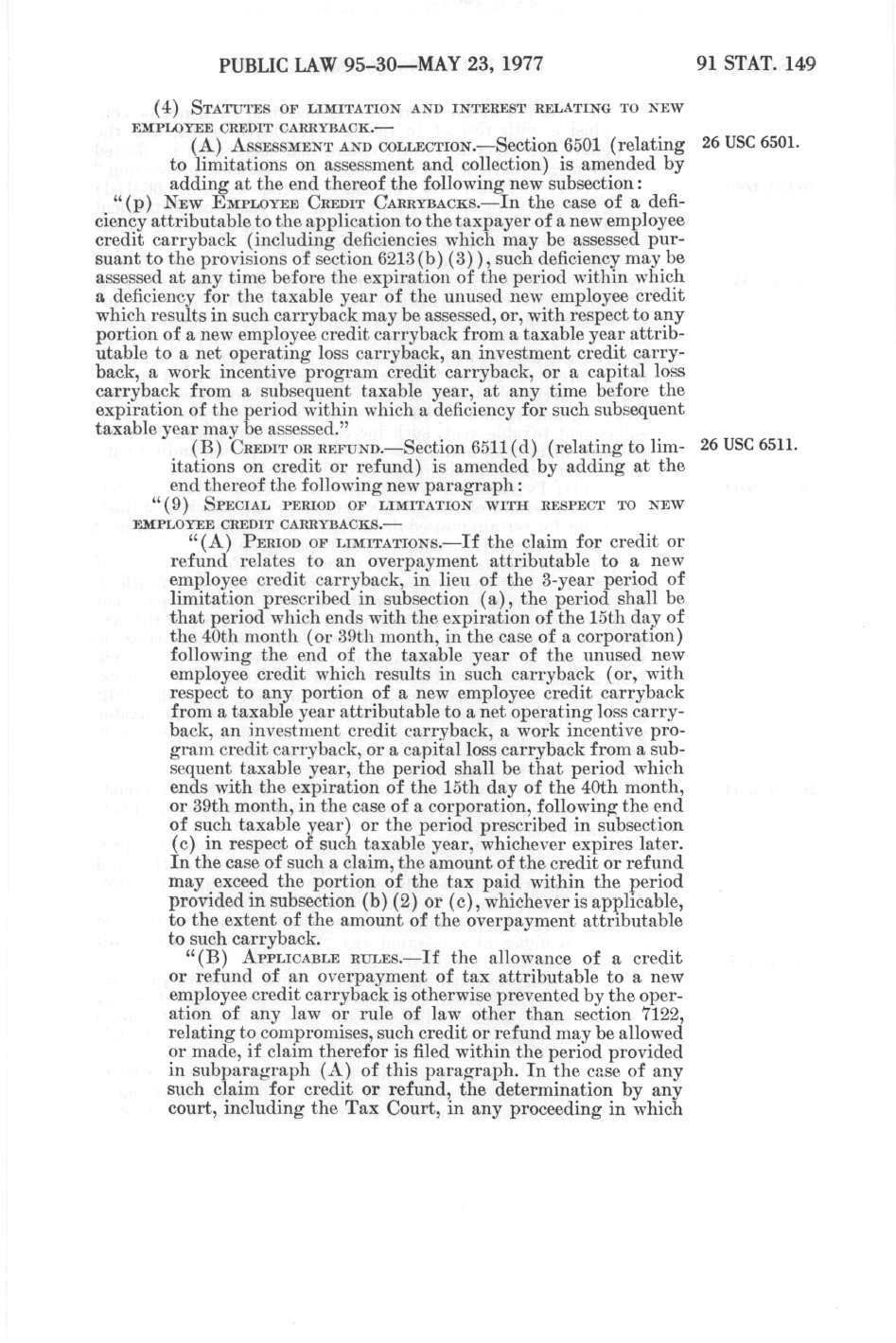 PUBLIC LAW 95-30—MAY 23, 1977 91 STAT. 149

(4) STATUTES OF LIMITATION AND INTEREST RELATING TO NEW EMPLOYEE CREDIT CARRYBACK.—

(A) ASSESSMENT AND COLLECTION.—Section 6501 (relating to limitations on assessment and collection) is amended by adding at the end thereof the following new subsection:

26 USC 6501.

"(p) NEW EMPLOYEE CREDIT CARRYBACKS.—In the case of a deficiency attributable to the application to the taxpayer of a new employee credit carryback (including deficiencies which may be assessed pursuant to the provisions of section 6213(b)(3)), such deficiency may be assessed at any time before the expiration of the period within which a deficiency for the taxable year of the unused new employee credit which results in such carryback may be assessed, or, with respect to any portion of a new employee credit carryback from a taxable year attributable to a net operating loss carryback, an investment credit carryback, a work incentive program credit carryback, or a capital loss carryback from a subsequent taxable year, at any time before the expiration of the period within which a deficiency for such subsequent taxable year may be assessed."

(B) CREDIT OR REFUND.—Section 6511(d) (relating to limitations on credit or refund) is amended by adding at the end thereof the following new paragraph:

26 USC 6511.

"(9) SPECIAL PERIOD OF LIMITATION WITH RESPECT TO NEW EMPLOYEE CREDIT CARRYBACKS.—

"(A) PERIOD OF LIMITATIONS.—If the claim for credit or refund relates to an overpayment attributable to a new employee credit carryback, in lieu of the 3-year period of limitation prescribed in subsection (a), the period shall be that period which ends with the expiration of the 15th day of the 40th month (or 39th month, in the case of a corporation) following the end of the taxable year of the unused new employee credit which results in such carryback (or, with respect to any portion of a new employee credit carryback from a taxable year attributable to a net operating loss carryback, an investment credit carryback, a work incentive program credit carryback, or a capital loss carryback from a subsequent taxable year, the period shall be that period which ends with the expiration of the 15th day of the 40th month, or 39th month, in the case of a corporation, following the end of such taxable year) or the period prescribed in subsection (c) in respect of such taxable year, whichever expires later. In the case of such a claim, the amount of the credit or refund may exceed the portion of the tax paid within the period provided in subsection (b)(2) or (c), whichever is applicable, to the extent of the amount of the overpayment attributable to such carryback.

"(B) APPLICABLE RULES.—If the allowance of a credit or refund of an overpayment of tax attributable to a new employee credit carryback is otherwise prevented by the operation of any law or rule of law other than section 7122, relating to compromises, such credit or refund may be allowed or made, if claim therefor is filed within the period provided in subparagraph (A) of this paragraph. In the case of any such claim for credit or refund, the determination by any court, including the Tax Court, in any proceeding in which